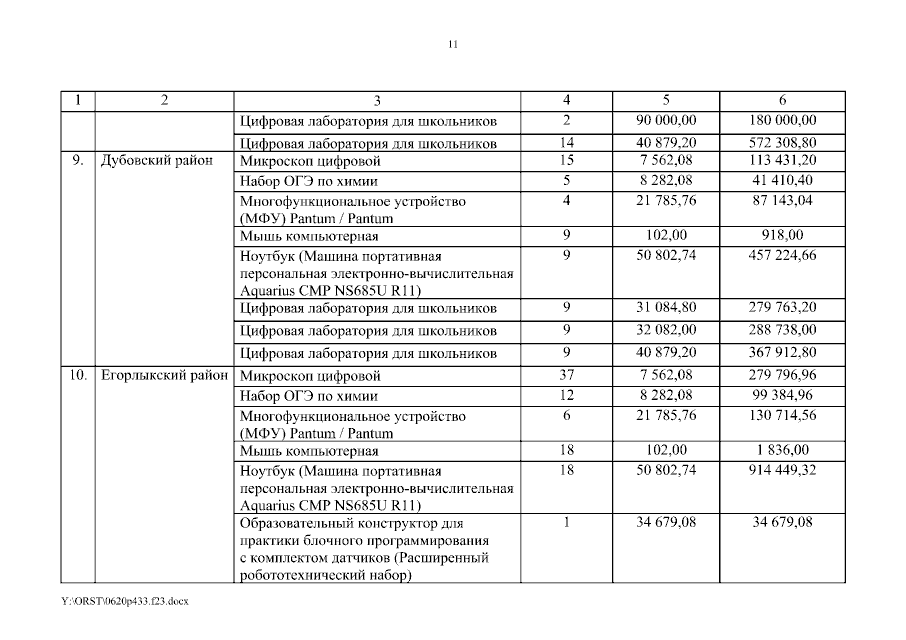 11

| 1 | 2 | 3 | 4 | 5 | 6 |
|---|---|---|---|---|---|
| | | Цифровая лаборатория для школьников | 2 | 90 000,00 | 180 000,00 |
| | | Цифровая лаборатория для школьников | 14 | 40 879,20 | 572 308,80 |
| 9. | Дубовский район | Микроскоп цифровой | 15 | 7 562,08 | 113 431,20 |
| | | Набор ОГЭ по химии | 5 | 8 282,08 | 41 410,40 |
| | | Многофункциональное устройство (МФУ) Pantum / Pantum | 4 | 21 785,76 | 87 143,04 |
| | | Мышь компьютерная | 9 | 102,00 | 918,00 |
| | | Ноутбук (Машина портативная персональная электронно-вычислительная Aquarius CMP NS685U R11) | 9 | 50 802,74 | 457 224,66 |
| | | Цифровая лаборатория для школьников | 9 | 31 084,80 | 279 763,20 |
| | | Цифровая лаборатория для школьников | 9 | 32 082,00 | 288 738,00 |
| | | Цифровая лаборатория для школьников | 9 | 40 879,20 | 367 912,80 |
| 10. | Егорлыкский район | Микроскоп цифровой | 37 | 7 562,08 | 279 796,96 |
| | | Набор ОГЭ по химии | 12 | 8 282,08 | 99 384,96 |
| | | Многофункциональное устройство (МФУ) Pantum / Pantum | 6 | 21 785,76 | 130 714,56 |
| | | Мышь компьютерная | 18 | 102,00 | 1 836,00 |
| | | Ноутбук (Машина портативная персональная электронно-вычислительная Aquarius CMP NS685U R11) | 18 | 50 802,74 | 914 449,32 |
| | | Образовательный конструктор для практики блочного программирования с комплектом датчиков (Расширенный робототехнический набор) | 1 | 34 679,08 | 34 679,08 |

Y:\ORST\0620p433.f23.docx